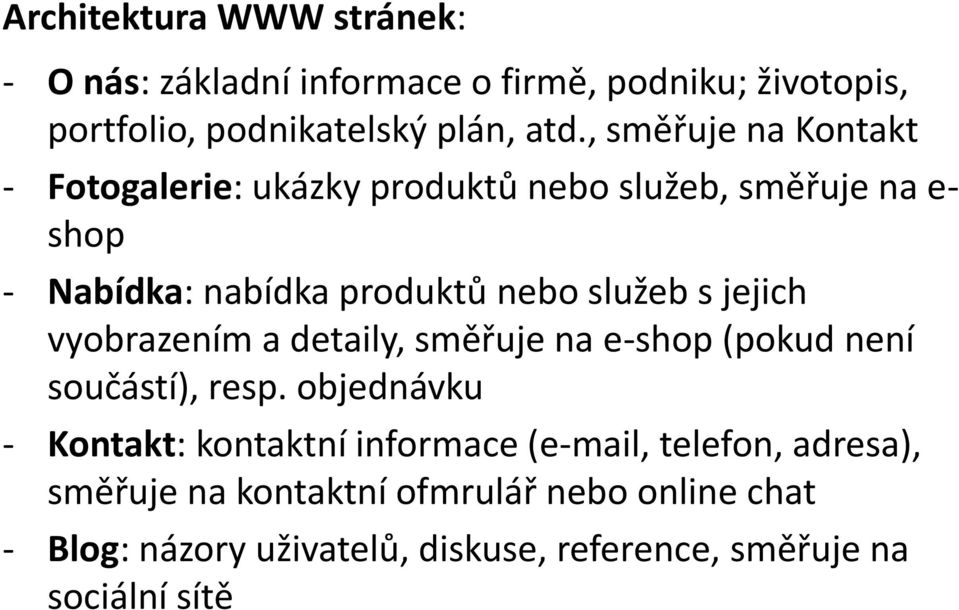 Architektura WWW stránek:

- O nás: základní informace o firmě, podniku; životopis, portfolio, podnikatelský plán, atd., směřuje na Kontakt

- Fotogalerie: ukázky produktů nebo služeb, směřuje na e-shop

- Nabídka: nabídka produktů nebo služeb s jejich vyobrazením a detaily, směřuje na e-shop (pokud není součástí), resp. objednávku

- Kontakt: kontaktní informace (e-mail, telefon, adresa), směřuje na kontaktní ofmrulář nebo online chat

- Blog: názory uživatelů, diskuse, reference, směřuje na sociální sítě